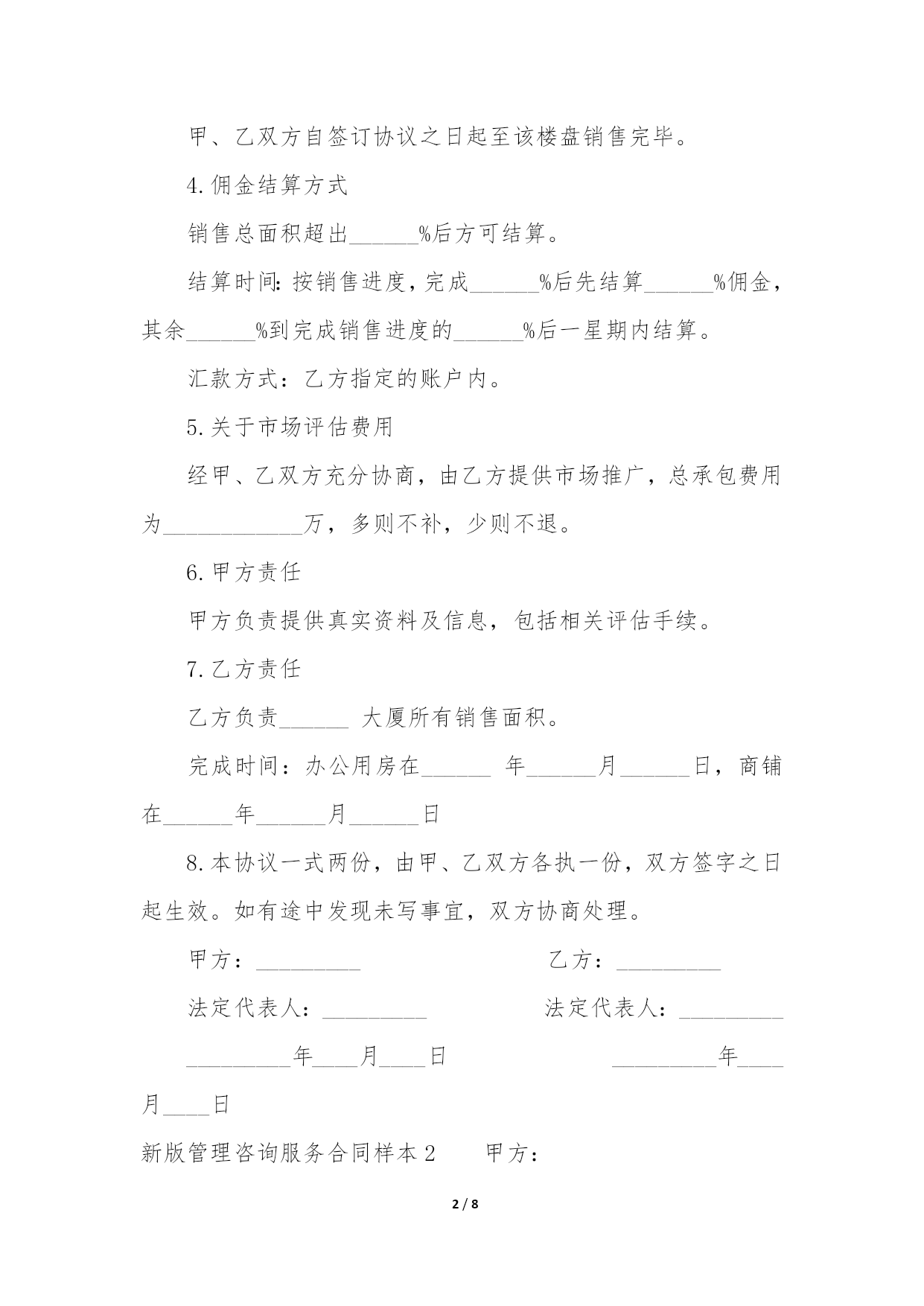 甲、乙双方自签订协议之日起至该楼盘销售完毕。

4.佣金结算方式

销售总面积超出______%后方可结算。

结算时间:按销售进度，完成______%后先结算______%佣金，其余______%到完成销售进度的______%后一星期内结算。

汇款方式：乙方指定的账户内。

5.关于市场评估费用

经甲、乙双方充分协商，由乙方提供市场推广，总承包费用为____________万，多则不补，少则不退。

6.甲方责任

甲方负责提供真实资料及信息，包括相关评估手续。

7.乙方责任

乙方负责______ 大厦所有销售面积。

完成时间：办公用房在______ 年______月______日，商铺在______年______月______日

8.本协议一式两份，由甲、乙双方各执一份，双方签字之日起生效。如有途中发现未写事宜，双方协商处理。

甲方：_________

乙方：_________

法定代表人：_________

法定代表人：_________

_________年____月____日

_________年____月____日

新版管理咨询服务合同样本2　　甲方：

2 / 8